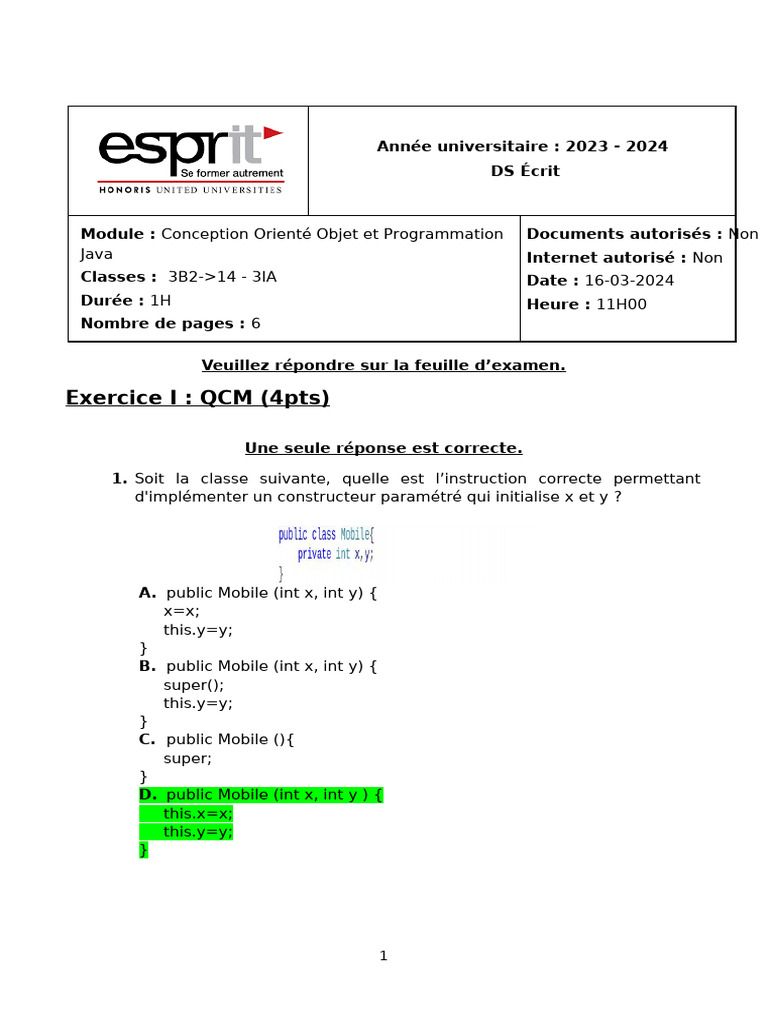 esprit
Se former autrement
HONORIS UNITED UNIVERSITIES

Année universitaire : 2023 - 2024
DS Écrit

Module : Conception Orienté Objet et Programmation Java
Classes : 3B2->14 - 3IA
Durée : 1H
Nombre de pages : 6

Documents autorisés : Non
Internet autorisé : Non
Date : 16-03-2024
Heure : 11H00

Veuillez répondre sur la feuille d'examen.

Exercice I : QCM (4pts)

Une seule réponse est correcte.

1. Soit la classe suivante, quelle est l'instruction correcte permettant d'implémenter un constructeur paramétré qui initialise x et y ?

public class Mobile{
private int x,y;
}

A. public Mobile (int x, int y) {
x=x;
this.y=y;
}
B. public Mobile (int x, int y) {
super();
this.y=y;
}
C. public Mobile (){
super;
}
D. public Mobile (int x, int y ) {
this.x=x;
this.y=y;
}

1